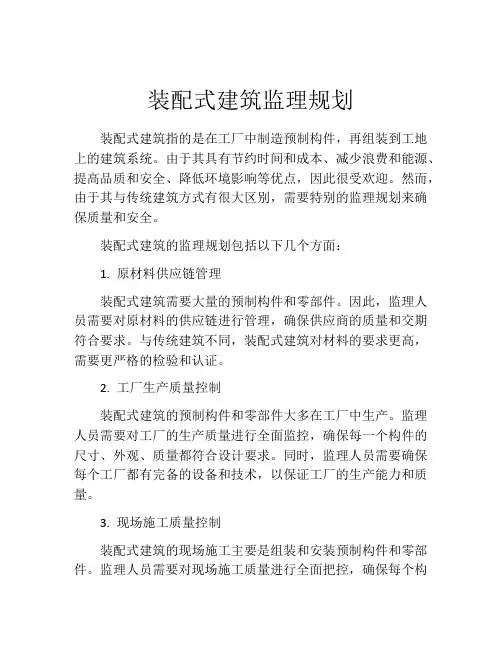 装配式建筑监理规划

装配式建筑指的是在工厂中制造预制构件，再组装到工地上的建筑系统。由于其具有节约时间和成本、减少浪费和能源、提高品质和安全、降低环境影响等优点，因此很受欢迎。然而，由于其与传统建筑方式有很大区别，需要特别的监理规划来确保质量和安全。

装配式建筑的监理规划包括以下几个方面：

1. 原材料供应链管理

装配式建筑需要大量的预制构件和零部件。因此，监理人员需要对原材料的供应链进行管理，确保供应商的质量和交期符合要求。与传统建筑不同，装配式建筑对材料的要求更高，需要更严格的检验和认证。

2. 工厂生产质量控制

装配式建筑的预制构件和零部件大多在工厂中生产。监理人员需要对工厂的生产质量进行全面监控，确保每一个构件的尺寸、外观、质量都符合设计要求。同时，监理人员需要确保每个工厂都有完备的设备和技术，以保证工厂的生产能力和质量。

3. 现场施工质量控制

装配式建筑的现场施工主要是组装和安装预制构件和零部件。监理人员需要对现场施工质量进行全面把控，确保每个构